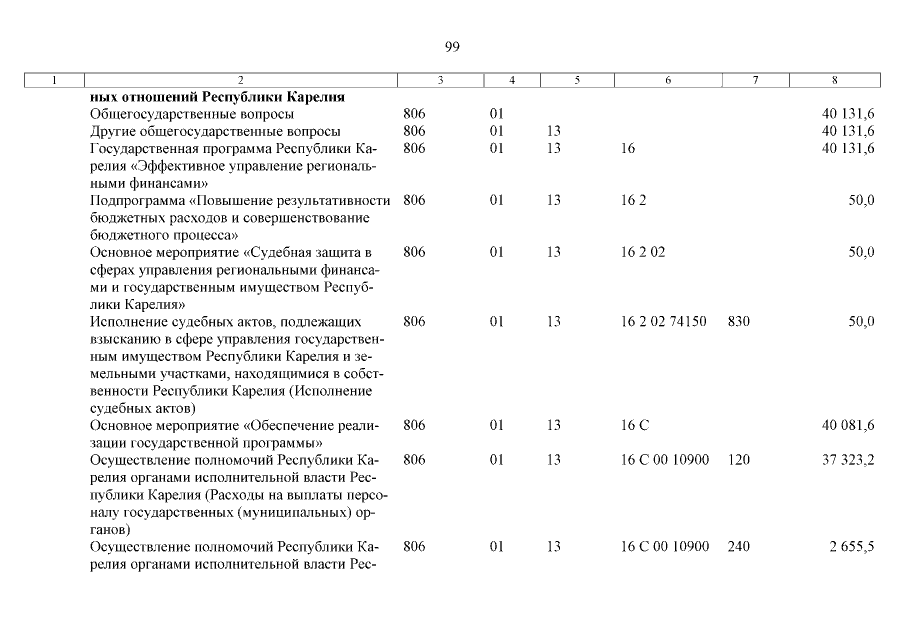 99

| 1 | 2 | 3 | 4 | 5 | 6 | 7 | 8 |
|---|---|---|---|---|---|---|---|
| | **ных отношений Республики Карелия** | | | | | | |
| | Общегосударственные вопросы | 806 | 01 | | | | 40 131,6 |
| | Другие общегосударственные вопросы | 806 | 01 | 13 | | | 40 131,6 |
| | Государственная программа Республики Карелия «Эффективное управление региональными финансами» | 806 | 01 | 13 | 16 | | 40 131,6 |
| | Подпрограмма «Повышение результативности бюджетных расходов и совершенствование бюджетного процесса» | 806 | 01 | 13 | 16 2 | | 50,0 |
| | Основное мероприятие «Судебная защита в сферах управления региональными финансами и государственным имуществом Республики Карелия» | 806 | 01 | 13 | 16 2 02 | | 50,0 |
| | Исполнение судебных актов, подлежащих взысканию в сфере управления государственным имуществом Республики Карелия и земельными участками, находящимися в собственности Республики Карелия (Исполнение судебных актов) | 806 | 01 | 13 | 16 2 02 74150 | 830 | 50,0 |
| | Основное мероприятие «Обеспечение реализации государственной программы» | 806 | 01 | 13 | 16 С | | 40 081,6 |
| | Осуществление полномочий Республики Карелия органами исполнительной власти Республики Карелия (Расходы на выплаты персоналу государственных (муниципальных) органов) | 806 | 01 | 13 | 16 С 00 10900 | 120 | 37 323,2 |
| | Осуществление полномочий Республики Карелия органами исполнительной власти Рес- | 806 | 01 | 13 | 16 С 00 10900 | 240 | 2 655,5 |